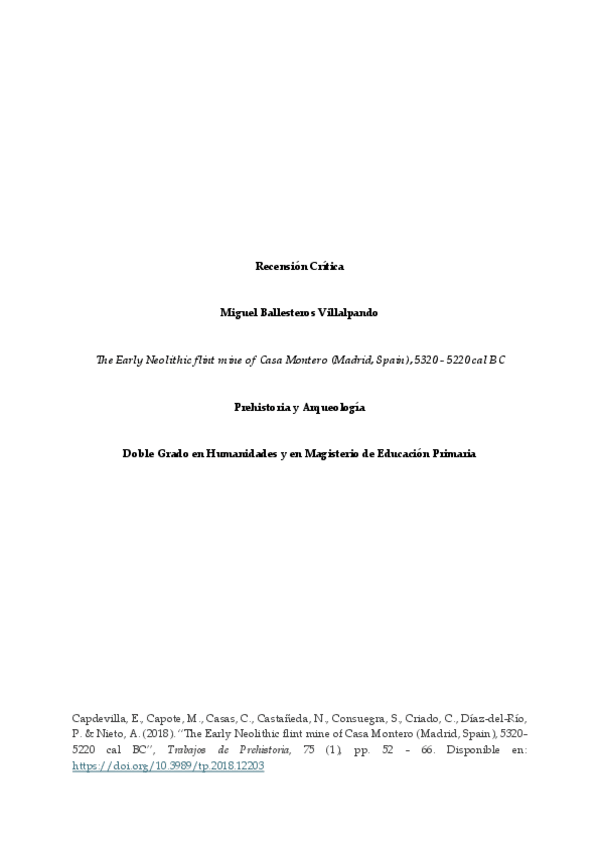 Recensión Crítica

Miguel Ballesteros Villalpando

The Early Neolithic flint mine of Casa Montero (Madrid, Spain), 5320 - 5220 cal BC

Prehistoria y Arqueología

Doble Grado en Humanidades y en Magisterio de Educación Primaria

Capdevilla, E., Capote, M., Casas, C., Castañeda, N., Consuegra, S., Criado, C., Díaz-del-Río, P. & Nieto, A. (2018). "The Early Neolithic flint mine of Casa Montero (Madrid, Spain), 5320-5220 cal BC", Trabajos de Prehistoria, 75 (1), pp. 52 - 66. Disponible en: https://doi.org/10.3989/tp.2018.12203